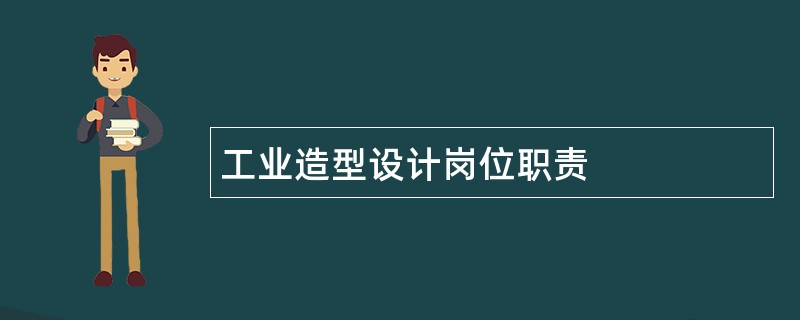 工业造型设计岗位职责